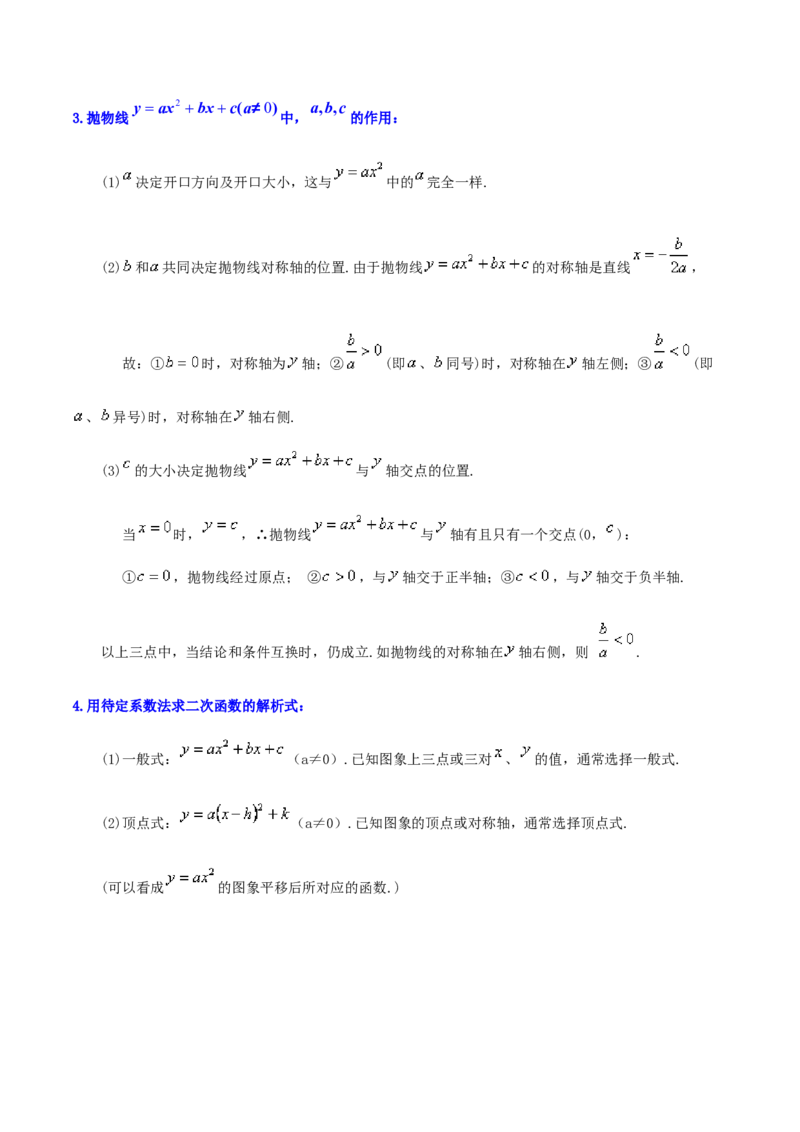 3.抛物线$y=ax^2+bx+c(a\neq 0)$中，$a,b,c$的作用：

(1)$a$决定开口方向及开口大小，这与$y=ax^2$中的$a$完全一样.

(2)$b$和$a$共同决定抛物线对称轴的位置.由于抛物线$y=ax^2+bx+c$的对称轴是直线$x=-\frac{b}{2a}$，

故：①$b=0$时，对称轴为$y$轴；②$\frac{b}{a}>0$（即$a$、$b$同号）时，对称轴在$y$轴左侧；③$\frac{b}{a}<0$（即$a$、$b$异号）时，对称轴在$y$轴右侧.

(3)$c$的大小决定抛物线$y=ax^2+bx+c$与$y$轴交点的位置.

当$x=0$时，$y=c$，∴抛物线$y=ax^2+bx+c$与$y$轴有且只有一个交点(0，$c$)：

①$c=0$，抛物线经过原点； ②$c>0$，与$y$轴交于正半轴；③$c<0$，与$y$轴交于负半轴.

以上三点中，当结论和条件互换时，仍成立.如抛物线的对称轴在$y$轴右侧，则$\frac{b}{a}<0$.

4.用待定系数法求二次函数的解析式：

(1)一般式：$y=ax^2+bx+c$（a≠0）.已知图象上三点或三对$x$、$y$的值，通常选择一般式.

(2)顶点式：$y=a(x-h)^2+k$（a≠0）.已知图象的顶点或对称轴，通常选择顶点式.

(可以看成$y=ax^2$的图象平移后所对应的函数.)